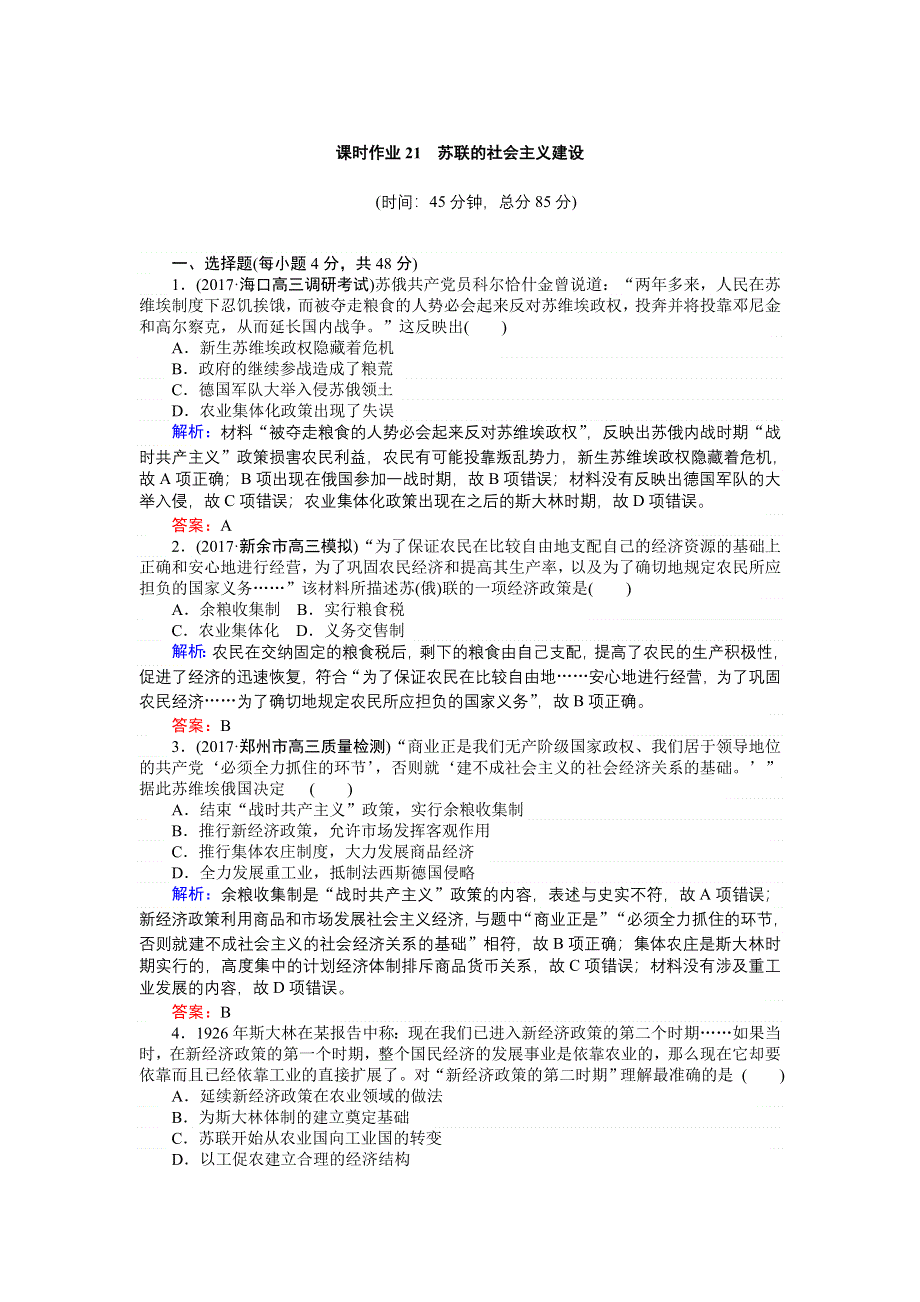 课时作业 21　苏联的社会主义建设

(时间：45 分钟，总分 85 分)

一、选择题(每小题 4 分，共 48 分)

1．(2017·海口高三调研考试)苏俄共产党员科尔恰什金曾说道：“两年多来，人民在苏维埃制度下忍饥挨饿，而被夺走粮食的人势必会起来反对苏维埃政权，投奔并将投靠邓尼金和高尔察克，从而延长国内战争。”这反映出(　　)

A．新生苏维埃政权隐藏着危机
B．政府的继续参战造成了粮荒
C．德国军队大举入侵苏俄领土
D．农业集体化政策出现了失误

解析：材料“被夺走粮食的人势必会起来反对苏维埃政权”，反映出苏俄内战时期“战时共产主义”政策损害农民利益，农民有可能投靠叛乱势力，新生苏维埃政权隐藏着危机，故 A 项正确；B 项出现在俄国参加一战时期，故 B 项错误；材料没有反映出德国军队的大举入侵，故 C 项错误；农业集体化政策出现在之后的斯大林时期，故 D 项错误。

答案：A

2．(2017·新余市高三模拟)“为了保证农民在比较自由地支配自己的经济资源的基础上正确和安心地进行经营，为了巩固农民经济和提高其生产率，以及为了确切地规定农民所应担负的国家义务……”该材料所描述苏(俄)联的一项经济政策是(　　)

A．余粮收集制　B．实行粮食税
C．农业集体化　D．义务交售制

解析：农民在交纳固定的粮食税后，剩下的粮食由自己支配，提高了农民的生产积极性，促进了经济的迅速恢复，符合“为了保证农民在比较自由地……安心地进行经营，为了巩固农民经济……为了确切地规定农民所应担负的国家义务”，故 B 项正确。

答案：B

3．(2017·郑州市高三质量检测)“商业正是我们无产阶级国家政权、我们居于领导地位的共产党‘必须全力抓住的环节’，否则就‘建不成社会主义的社会经济关系的基础。’”据此苏维埃俄国决定　(　　)

A．结束“战时共产主义”政策，实行余粮收集制
B．推行新经济政策，允许市场发挥客观作用
C．推行集体农庄制度，大力发展商品经济
D．全力发展重工业，抵制法西斯德国侵略

解析：余粮收集制是“战时共产主义”政策的内容，表述与史实不符，故 A 项错误；新经济政策利用商品和市场发展社会主义经济，与题中“商业正是”“必须全力抓住的环节，否则就建不成社会主义的社会经济关系的基础”相符，故 B 项正确；集体农庄是斯大林时期实行的，高度集中的计划经济体制排斥商品货币关系，故 C 项错误；材料没有涉及重工业发展的内容，故 D 项错误。

答案：B

4．1926 年斯大林在某报告中称：现在我们已进入新经济政策的第二个时期……如果当时，在新经济政策的第一个时期，整个国民经济的发展事业是依靠农业的，那么现在它却要依靠而且已经依靠工业的直接扩展了。对“新经济政策的第二时期”理解最准确的是 (　　)

A．延续新经济政策在农业领域的做法
B．为斯大林体制的建立奠定基础
C．苏联开始从农业国向工业国的转变
D．以工促农建立合理的经济结构